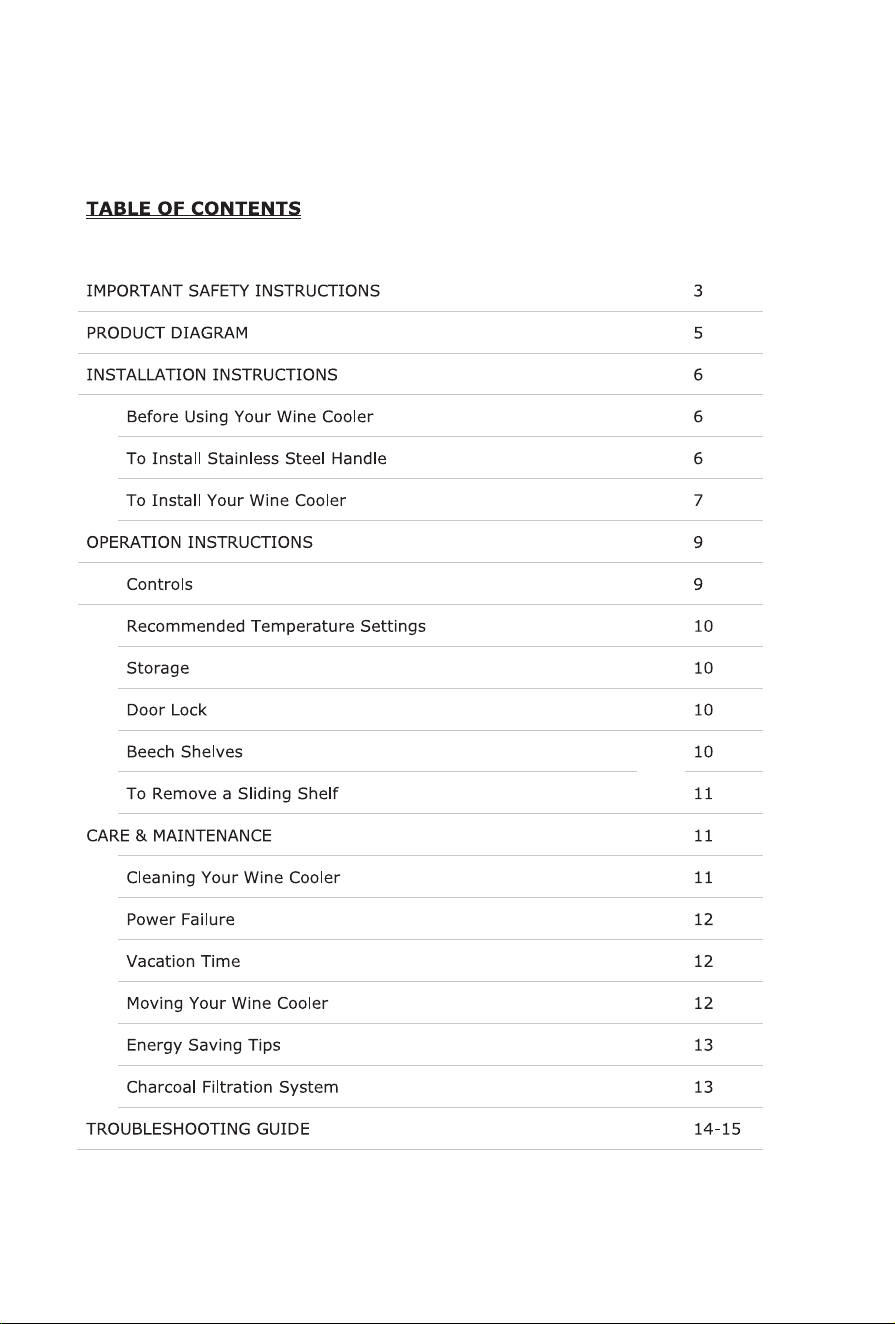 TABLE OF CONTENTS

| | |
|---|---|
| IMPORTANT SAFETY INSTRUCTIONS | 3 |
| PRODUCT DIAGRAM | 5 |
| INSTALLATION INSTRUCTIONS | 6 |
| Before Using Your Wine Cooler | 6 |
| To Install Stainless Steel Handle | 6 |
| To Install Your Wine Cooler | 7 |
| OPERATION INSTRUCTIONS | 9 |
| Controls | 9 |
| Recommended Temperature Settings | 10 |
| Storage | 10 |
| Door Lock | 10 |
| Beech Shelves | 10 |
| To Remove a Sliding Shelf | 11 |
| CARE & MAINTENANCE | 11 |
| Cleaning Your Wine Cooler | 11 |
| Power Failure | 12 |
| Vacation Time | 12 |
| Moving Your Wine Cooler | 12 |
| Energy Saving Tips | 13 |
| Charcoal Filtration System | 13 |
| TROUBLESHOOTING GUIDE | 14-15 |